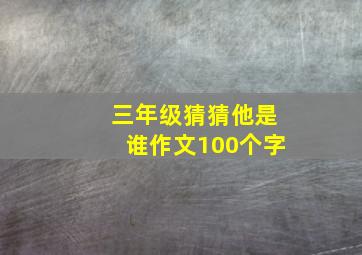 三年级猜猜他是谁作文100个字